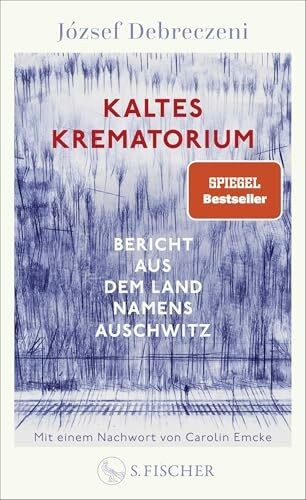 József Debreczeni

KALTES KREMATORIUM

SPIEGEL Bestseller

BERICHT AUS DEM LAND NAMENS AUSCHWITZ

Mit einem Nachwort von Carolin Emcke

S. FISCHER